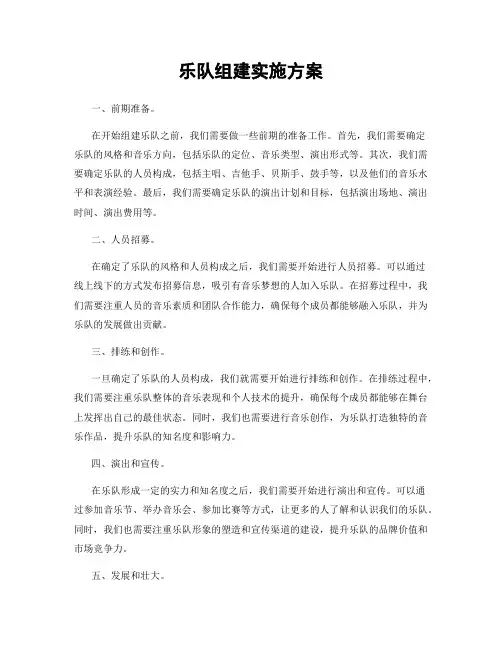 乐队组建实施方案

一、前期准备。

在开始组建乐队之前，我们需要做一些前期的准备工作。首先，我们需要确定乐队的风格和音乐方向，包括乐队的定位、音乐类型、演出形式等。其次，我们需要确定乐队的人员构成，包括主唱、吉他手、贝斯手、鼓手等，以及他们的音乐水平和表演经验。最后，我们需要确定乐队的演出计划和目标，包括演出场地、演出时间、演出费用等。

二、人员招募。

在确定了乐队的风格和人员构成之后，我们需要开始进行人员招募。可以通过线上线下的方式发布招募信息，吸引有音乐梦想的人加入乐队。在招募过程中，我们需要注重人员的音乐素质和团队合作能力，确保每个成员都能够融入乐队，并为乐队的发展做出贡献。

三、排练和创作。

一旦确定了乐队的人员构成，我们就需要开始进行排练和创作。在排练过程中，我们需要注重乐队整体的音乐表现和个人技术的提升，确保每个成员都能够在舞台上发挥出自己的最佳状态。同时，我们也需要进行音乐创作，为乐队打造独特的音乐作品，提升乐队的知名度和影响力。

四、演出和宣传。

在乐队形成一定的实力和知名度之后，我们需要开始进行演出和宣传。可以通过参加音乐节、举办音乐会、参加比赛等方式，让更多的人了解和认识我们的乐队。同时，我们也需要注重乐队形象的塑造和宣传渠道的建设，提升乐队的品牌价值和市场竞争力。

五、发展和壮大。